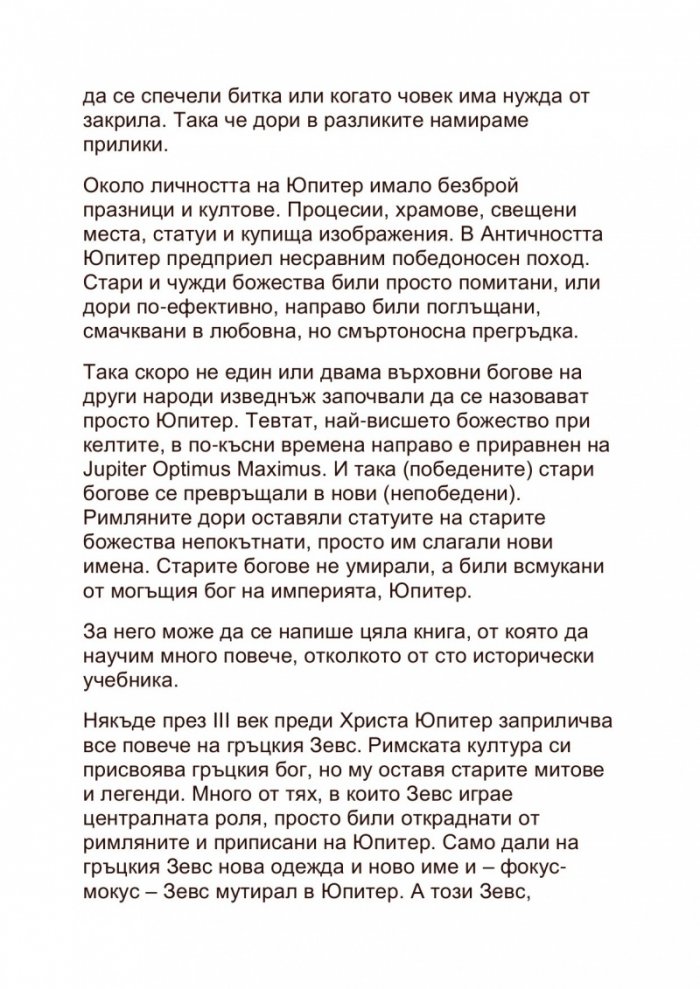 да се спечели битка или когато човек има нужда от закрила. Така че дори в разликите намираме прилики.

Около личността на Юпитер имало безброй празници и култове. Процесии, храмове, свещени места, статуи и купища изображения. В Античността Юпитер предприел несравним победоносен поход. Стари и чужди божества били просто помитани, или дори по-ефективно, направо били поглъщани, смачквани в любовна, но смъртоносна прегръдка.

Така скоро не един или двама върховни богове на други народи изведнъж започвали да се назовават просто Юпитер. Тевтат, най-висшето божество при келтите, в по-късни времена направо е приравнен на Jupiter Optimus Maximus. И така (победените) стари богове се превръщали в нови (непобедени). Римляните дори оставяли статуите на старите божества непокътнати, просто им слагали нови имена. Старите богове не умирали, а били всмукани от могъщия бог на империята, Юпитер.

За него може да се напише цяла книга, от която да научим много повече, отколкото от сто исторически учебника.

Някъде през III век преди Христа Юпитер заприличва все повече на гръцкия Зевс. Римската култура си присвоява гръцкия бог, но му оставя старите митове и легенди. Много от тях, в които Зевс играе централната роля, просто били откраднати от римляните и приписани на Юпитер. Само дали на гръцкия Зевс нова одежда и ново име и – фокус-мокус – Зевс мутирал в Юпитер. А този Зевс,